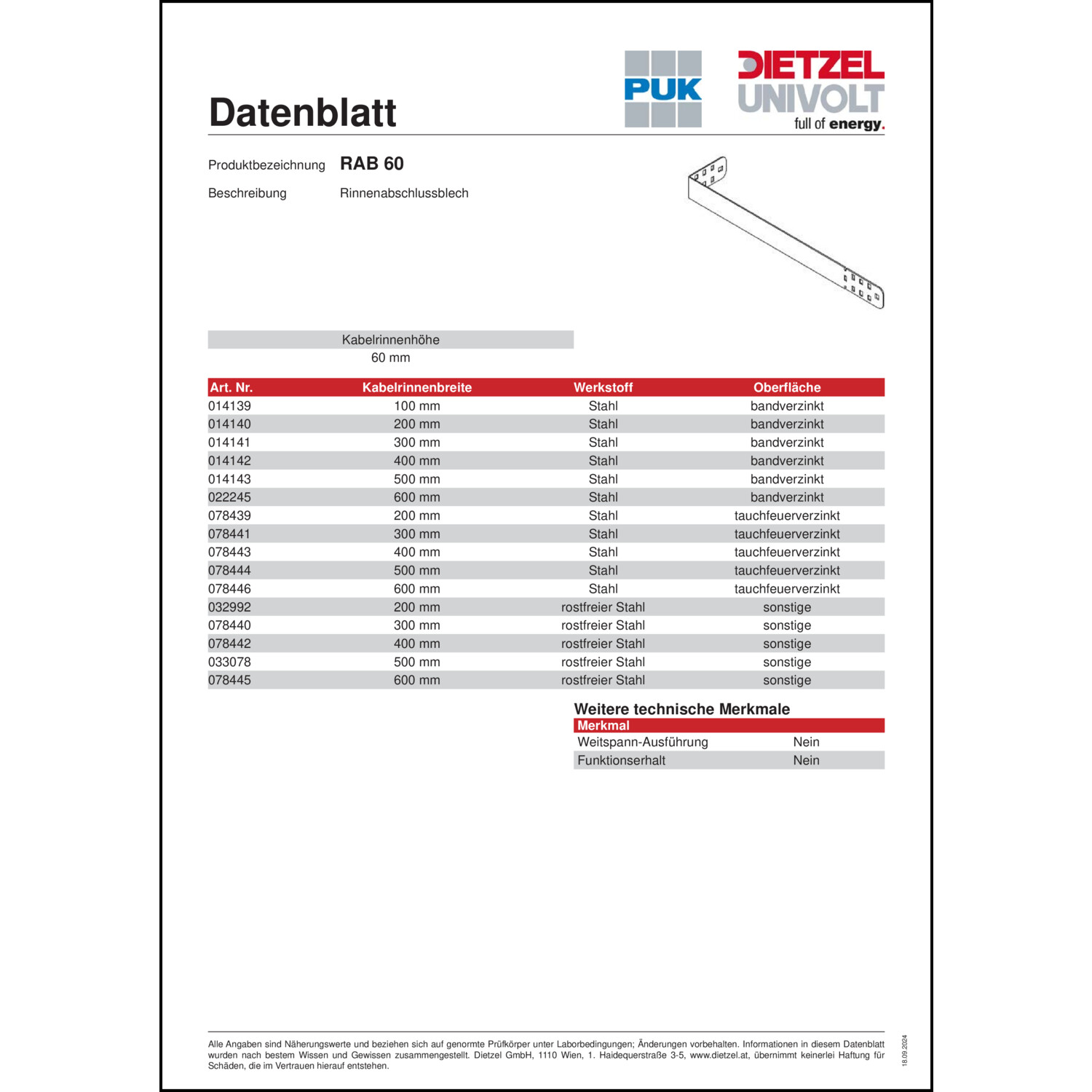 Datenblatt

PUK

DIETZEL UNIVOLT
full of energy.

Produktbezeichnung RAB 60

Beschreibung Rinnenabschlussblech

| Kabelrinnenhöhe |
|---|
| 60 mm |

| Art. Nr. | Kabelrinnenbreite | Werkstoff | Oberfläche |
|---|---|---|---|
| 014139 | 100 mm | Stahl | bandverzinkt |
| 014140 | 200 mm | Stahl | bandverzinkt |
| 014141 | 300 mm | Stahl | bandverzinkt |
| 014142 | 400 mm | Stahl | bandverzinkt |
| 014143 | 500 mm | Stahl | bandverzinkt |
| 022245 | 600 mm | Stahl | bandverzinkt |
| 078439 | 200 mm | Stahl | tauchfeuerverzinkt |
| 078441 | 300 mm | Stahl | tauchfeuerverzinkt |
| 078443 | 400 mm | Stahl | tauchfeuerverzinkt |
| 078444 | 500 mm | Stahl | tauchfeuerverzinkt |
| 078446 | 600 mm | Stahl | tauchfeuerverzinkt |
| 032992 | 200 mm | rostfreier Stahl | sonstige |
| 078440 | 300 mm | rostfreier Stahl | sonstige |
| 078442 | 400 mm | rostfreier Stahl | sonstige |
| 033078 | 500 mm | rostfreier Stahl | sonstige |
| 078445 | 600 mm | rostfreier Stahl | sonstige |

Weitere technische Merkmale

| Merkmal | |
|---|---|
| Weitspann-Ausführung | Nein |
| Funktionserhalt | Nein |

Alle Angaben sind Näherungswerte und beziehen sich auf genormte Prüfkörper unter Laborbedingungen; Änderungen vorbehalten. Informationen in diesem Datenblatt wurden nach bestem Wissen und Gewissen zusammengestellt. Dietzel GmbH, 1110 Wien, 1. Haidequerstraße 3-5, www.dietzel.at, übernimmt keinerlei Haftung für Schäden, die im Vertrauen hierauf entstehen.

18.09.2024